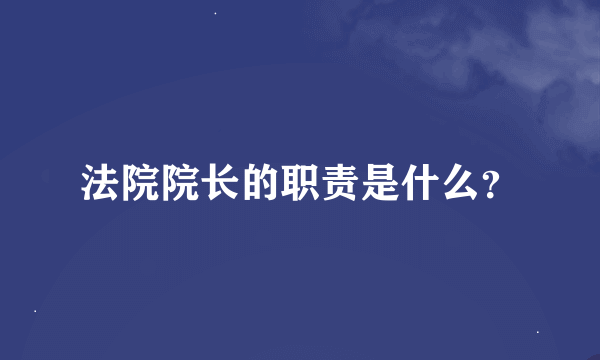 法院院长的职责是什么?